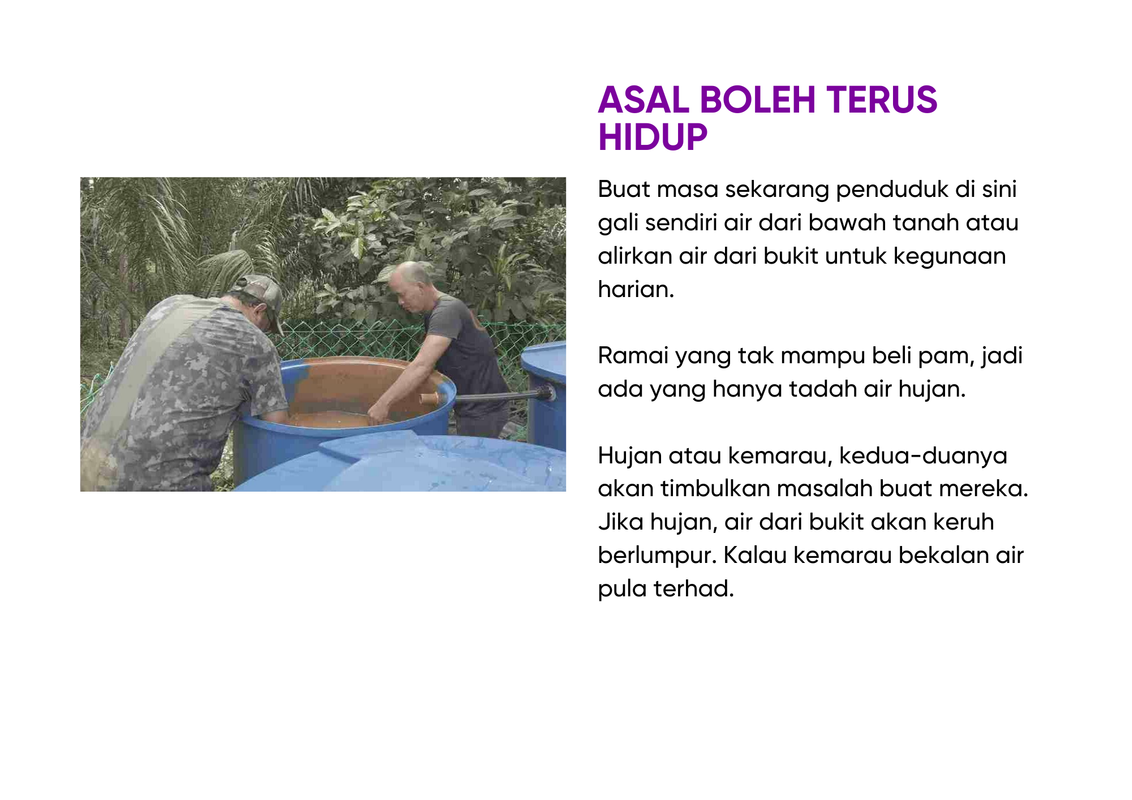 ASAL BOLEH TERUS HIDUP

Buat masa sekarang penduduk di sini gali sendiri air dari bawah tanah atau alirkan air dari bukit untuk kegunaan harian.

Ramai yang tak mampu beli pam, jadi ada yang hanya tadah air hujan.

Hujan atau kemarau, kedua-duanya akan timbulkan masalah buat mereka. Jika hujan, air dari bukit akan keruh berlumpur. Kalau kemarau bekalan air pula terhad.